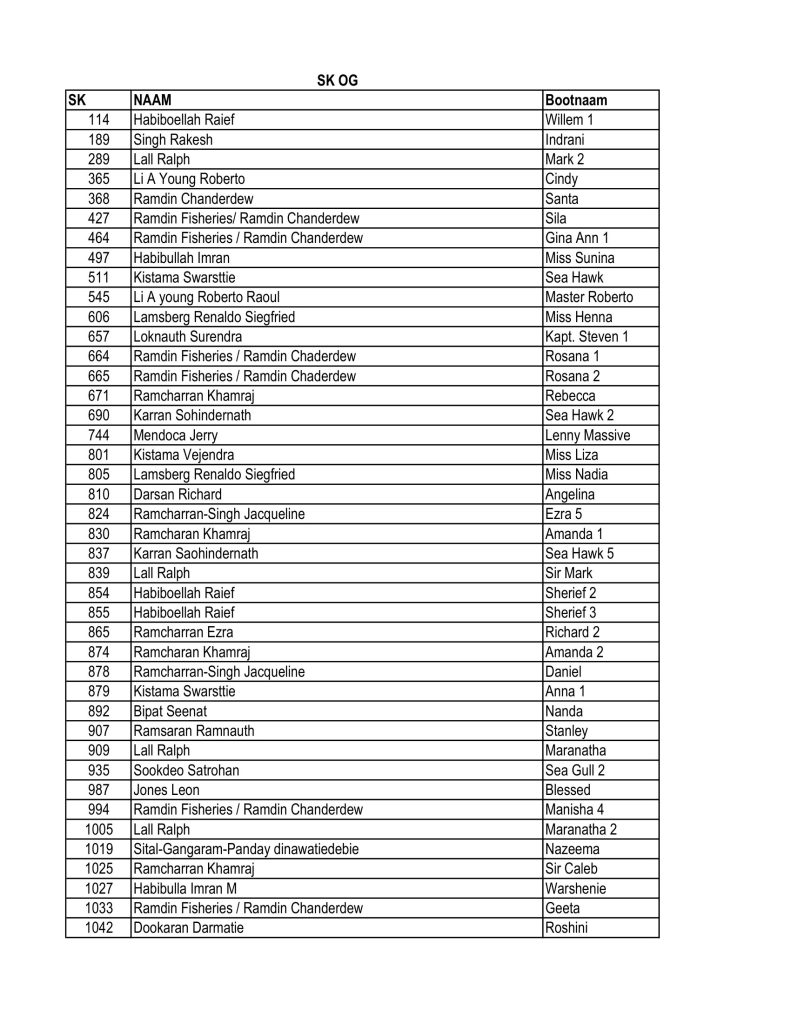 SK OG

| SK | NAAM | Bootnaam |
|---|---|---|
| 114 | Habiboellah Raief | Willem 1 |
| 189 | Singh Rakesh | Indrani |
| 289 | Lall Ralph | Mark 2 |
| 365 | Li A Young Roberto | Cindy |
| 368 | Ramdin Chanderdew | Santa |
| 427 | Ramdin Fisheries/ Ramdin Chanderdew | Sila |
| 464 | Ramdin Fisheries / Ramdin Chanderdew | Gina Ann 1 |
| 497 | Habibullah Imran | Miss Sunina |
| 511 | Kistama Swarsttie | Sea Hawk |
| 545 | Li A young Roberto Raoul | Master Roberto |
| 606 | Lamsberg Renaldo Siegfried | Miss Henna |
| 657 | Loknauth Surendra | Kapt. Steven 1 |
| 664 | Ramdin Fisheries / Ramdin Chaderdew | Rosana 1 |
| 665 | Ramdin Fisheries / Ramdin Chaderdew | Rosana 2 |
| 671 | Ramcharran Khamraj | Rebecca |
| 690 | Karran Sohindernath | Sea Hawk 2 |
| 744 | Mendoca Jerry | Lenny Massive |
| 801 | Kistama Vejendra | Miss Liza |
| 805 | Lamsberg Renaldo Siegfried | Miss Nadia |
| 810 | Darsan Richard | Angelina |
| 824 | Ramcharran-Singh Jacqueline | Ezra 5 |
| 830 | Ramcharan Khamraj | Amanda 1 |
| 837 | Karran Saohindernath | Sea Hawk 5 |
| 839 | Lall Ralph | Sir Mark |
| 854 | Habiboellah Raief | Sherief 2 |
| 855 | Habiboellah Raief | Sherief 3 |
| 865 | Ramcharran Ezra | Richard 2 |
| 874 | Ramcharan Khamraj | Amanda 2 |
| 878 | Ramcharran-Singh Jacqueline | Daniel |
| 879 | Kistama Swarsttie | Anna 1 |
| 892 | Bipat Seenat | Nanda |
| 907 | Ramsaran Ramnauth | Stanley |
| 909 | Lall Ralph | Maranatha |
| 935 | Sookdeo Satrohan | Sea Gull 2 |
| 987 | Jones Leon | Blessed |
| 994 | Ramdin Fisheries / Ramdin Chanderdew | Manisha 4 |
| 1005 | Lall Ralph | Maranatha 2 |
| 1019 | Sital-Gangaram-Panday dinawatiedebie | Nazeema |
| 1025 | Ramcharran Khamraj | Sir Caleb |
| 1027 | Habibulla Imran M | Warshenie |
| 1033 | Ramdin Fisheries / Ramdin Chanderdew | Geeta |
| 1042 | Dookaran Darmatie | Roshini |